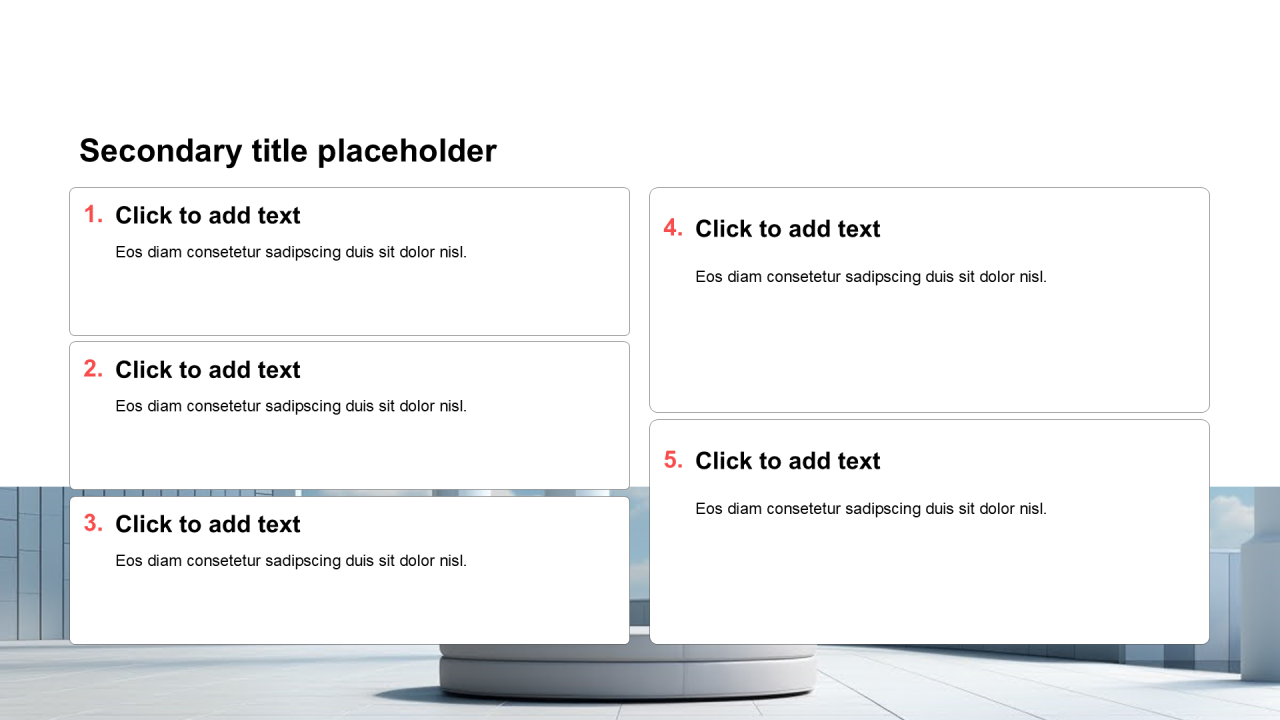 Secondary title placeholder

1. Click to add text

Eos diam consetetur sadipscing duis sit dolor nisl.

2. Click to add text

Eos diam consetetur sadipscing duis sit dolor nisl.

3. Click to add text

Eos diam consetetur sadipscing duis sit dolor nisl.

4. Click to add text

Eos diam consetetur sadipscing duis sit dolor nisl.

5. Click to add text

Eos diam consetetur sadipscing duis sit dolor nisl.